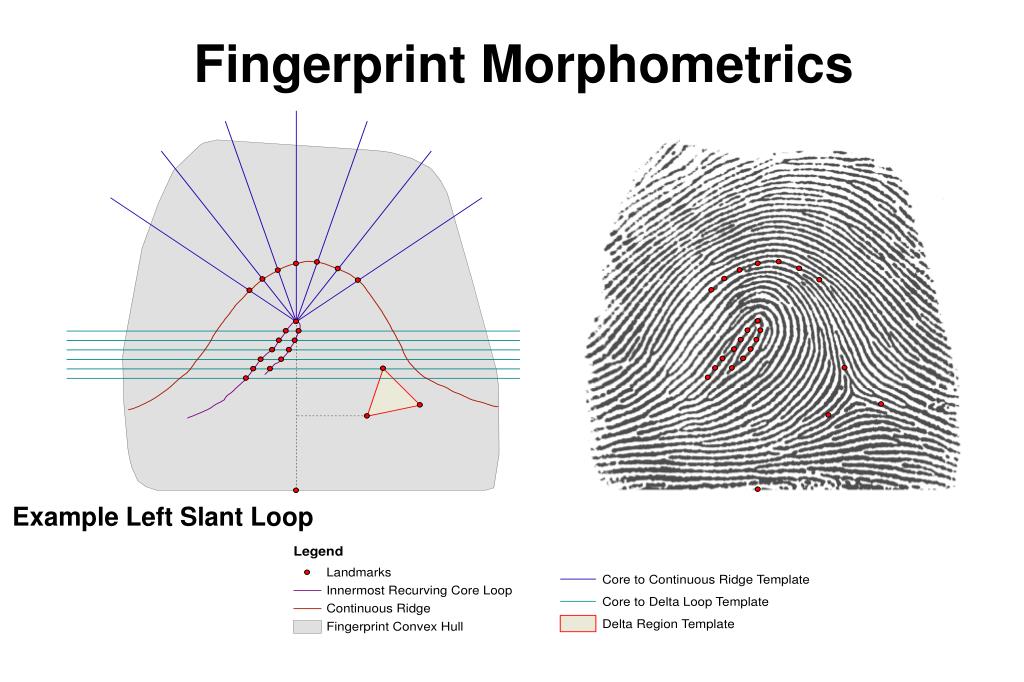 Fingerprint Morphometrics

Example Left Slant Loop

Legend
Landmarks
Innermost Recurving Core Loop
Continuous Ridge
Fingerprint Convex Hull
Core to Continuous Ridge Template
Core to Delta Loop Template
Delta Region Template